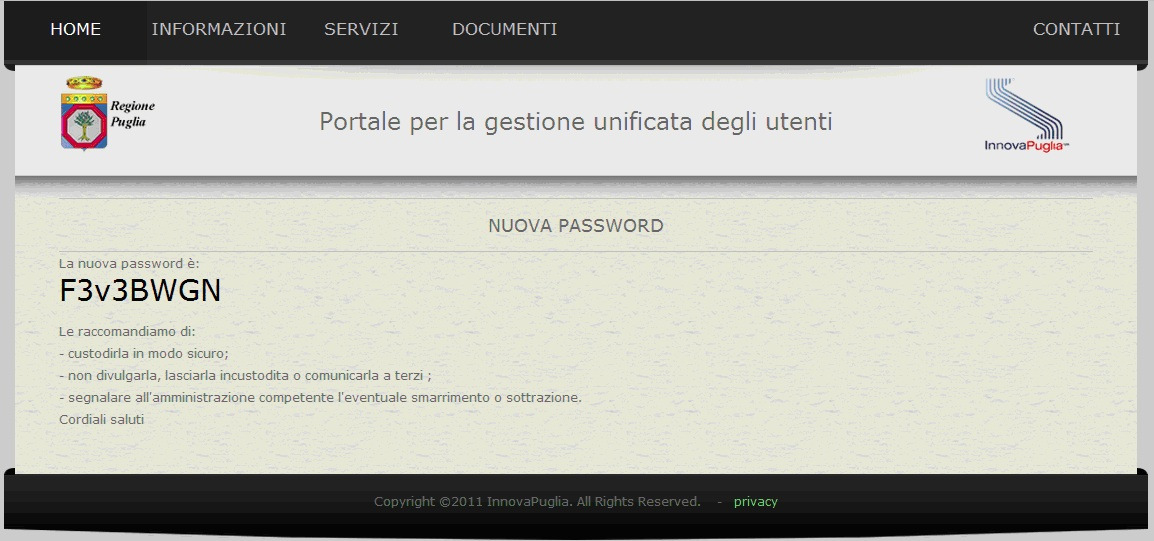 HOME INFORMAZIONI SERVIZI DOCUMENTI CONTATTI

Regione Puglia

Portale per la gestione unificata degli utenti

InnovaPuglia

NUOVA PASSWORD

La nuova password è:
F3v3BWGN

Le raccomandiamo di:
- custodirla in modo sicuro;
- non divulgarla, lasciarla incustodita o comunicarla a terzi ;
- segnalare all'amministrazione competente l'eventuale smarrimento o sottrazione.
Cordiali saluti

Copyright ©2011 InnovaPuglia. All Rights Reserved. - privacy